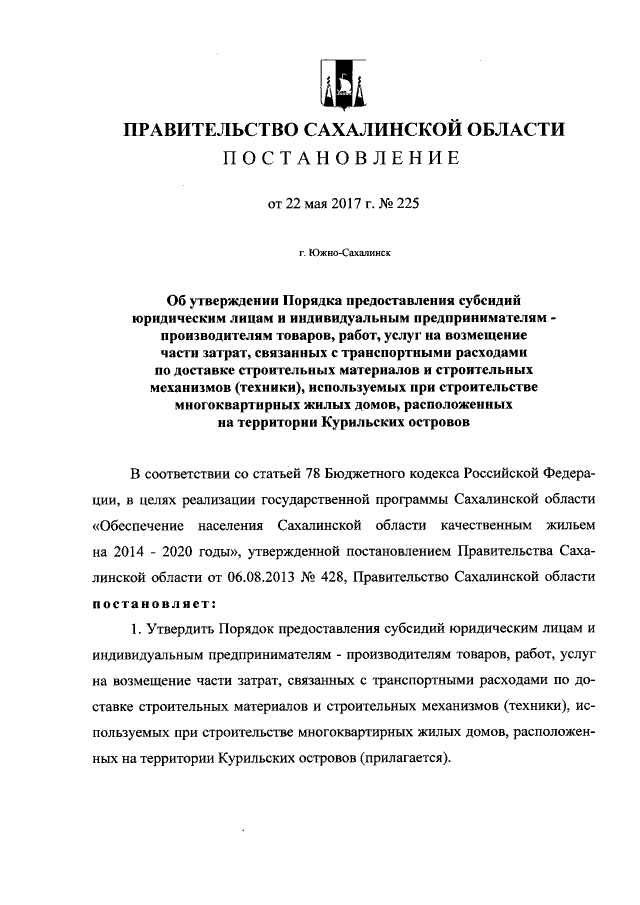 ПРАВИТЕЛЬСТВО САХАЛИНСКОЙ ОБЛАСТИ
ПОСТАНОВЛЕНИЕ

от 22 мая 2017 г. № 225

г. Южно-Сахалинск

Об утверждении Порядка предоставления субсидий юридическим лицам и индивидуальным предпринимателям - производителям товаров, работ, услуг на возмещение части затрат, связанных с транспортными расходами по доставке строительных материалов и строительных механизмов (техники), используемых при строительстве многоквартирных жилых домов, расположенных на территории Курильских островов

В соответствии со статьей 78 Бюджетного кодекса Российской Федерации, в целях реализации государственной программы Сахалинской области «Обеспечение населения Сахалинской области качественным жильем на 2014 - 2020 годы», утвержденной постановлением Правительства Сахалинской области от 06.08.2013 № 428, Правительство Сахалинской области постановляет:

1. Утвердить Порядок предоставления субсидий юридическим лицам и индивидуальным предпринимателям - производителям товаров, работ, услуг на возмещение части затрат, связанных с транспортными расходами по доставке строительных материалов и строительных механизмов (техники), используемых при строительстве многоквартирных жилых домов, расположенных на территории Курильских островов (прилагается).